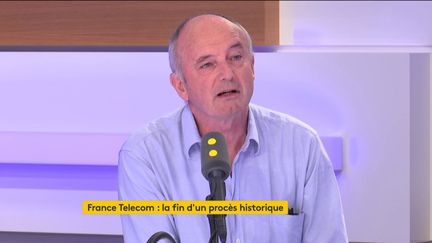 France Telecom : la fin d'un procès historique